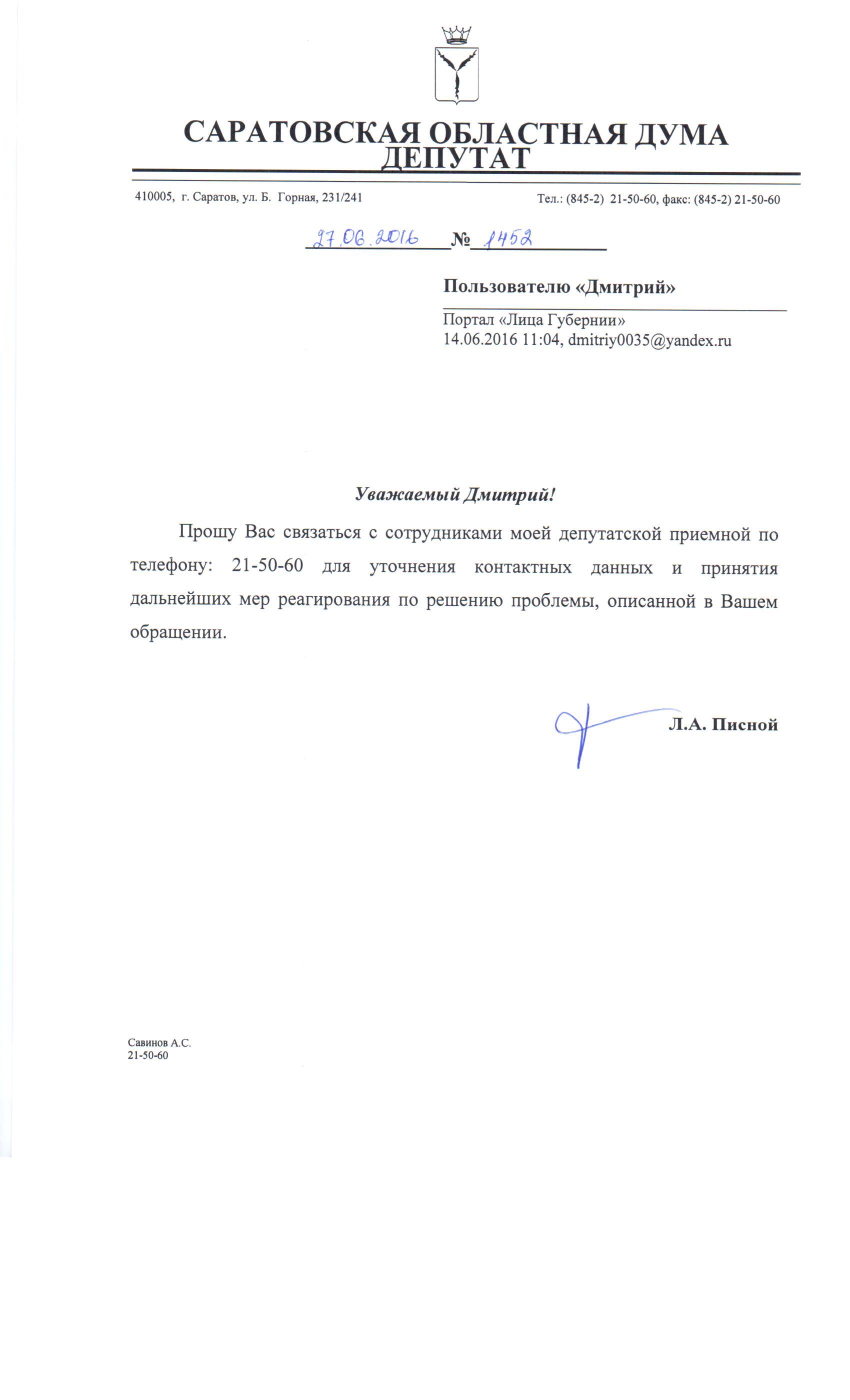 САРАТОВСКАЯ ОБЛАСТНАЯ ДУМА
ДЕПУТАТ

410005, г. Саратов, ул. Б. Горная, 231/241

Тел.: (845-2) 21-50-60, факс: (845-2) 21-50-60

27.06.2016 № 1452

Пользователю «Дмитрий»

Портал «Лица Губернии»
14.06.2016 11:04, dmitriy0035@yandex.ru

Уважаемый Дмитрий!

Прошу Вас связаться с сотрудниками моей депутатской приемной по телефону: 21-50-60 для уточнения контактных данных и принятия дальнейших мер реагирования по решению проблемы, описанной в Вашем обращении.

Л.А. Писной

Савинов А.С.
21-50-60